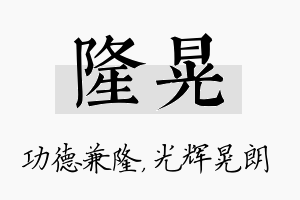 隆晃

功德兼隆，光辉晃朗